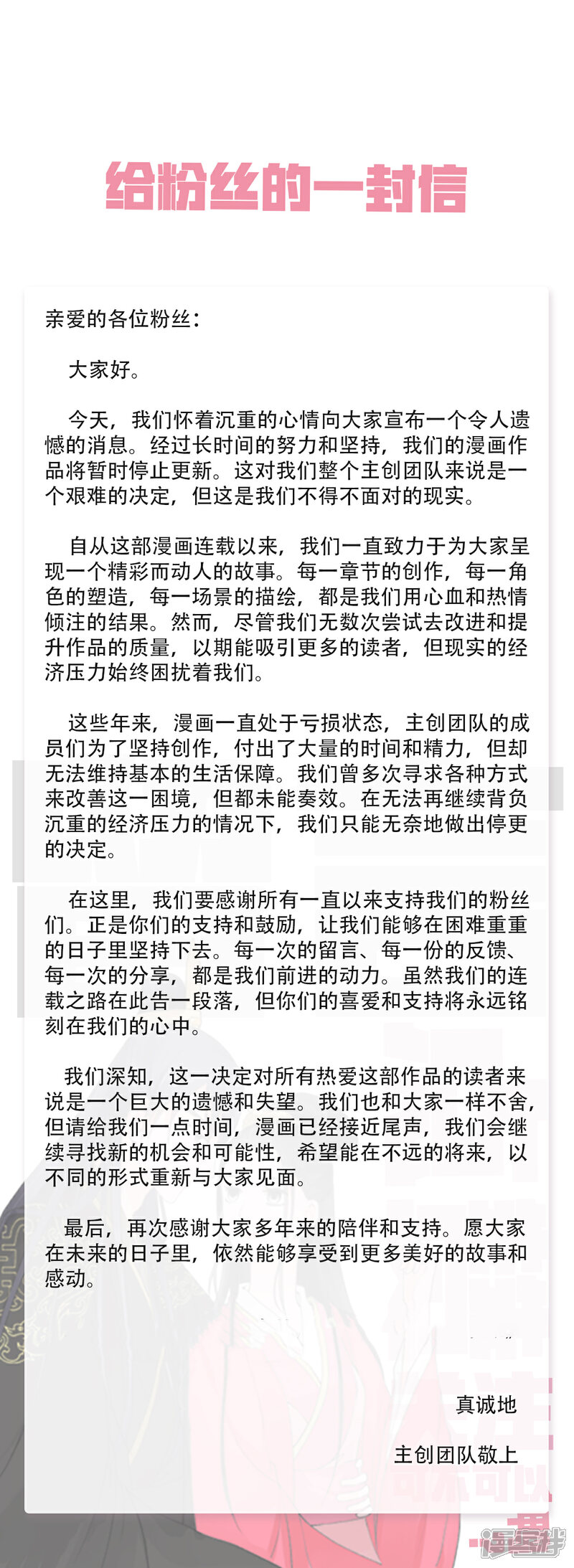 给粉丝的一封信

亲爱的各位粉丝：

大家好。

今天，我们怀着沉重的心情向大家宣布一个令人遗憾的消息。经过长时间的努力和坚持，我们的漫画作品将暂时停止更新。这对我们整个主创团队来说是一个艰难的决定，但这是我们不得不面对的现实。

自从这部漫画连载以来，我们一直致力于为大家呈现一个精彩而动人的故事。每一章节的创作，每一角色的塑造，每一场景的描绘，都是我们用心血和热情倾注的结果。然而，尽管我们无数次尝试去改进和提升作品的质量，以期能吸引更多的读者，但现实的经济压力始终困扰着我们。

这些年来，漫画一直处于亏损状态，主创团队的成员们为了坚持创作，付出了大量的时间和精力，但却无法维持基本的生活保障。我们曾多次寻求各种方式来改善这一困境，但都未能奏效。在无法再继续背负沉重的经济压力的情况下，我们只能无奈地做出停更的决定。

在这里，我们要感谢所有一直以来支持我们的粉丝们。正是你们的支持和鼓励，让我们能够在困难重重的日子里坚持下去。每一次的留言、每一份的反馈、每一次的分享，都是我们前进的动力。虽然我们的连载之路在此告一段落，但你们的喜爱和支持将永远铭刻在我们的心中。

我们深知，这一决定对所有热爱这部作品的读者来说是一个巨大的遗憾和失望。我们也和大家一样不舍，但请给我们一点时间，漫画已经接近尾声，我们会继续寻找新的机会和可能性，希望能在不远的将来，以不同的形式重新与大家见面。

最后，再次感谢大家多年来的陪伴和支持。愿大家在未来的日子里，依然能够享受到更多美好的故事和感动。

真诚地

主创团队敬上

漫客栈